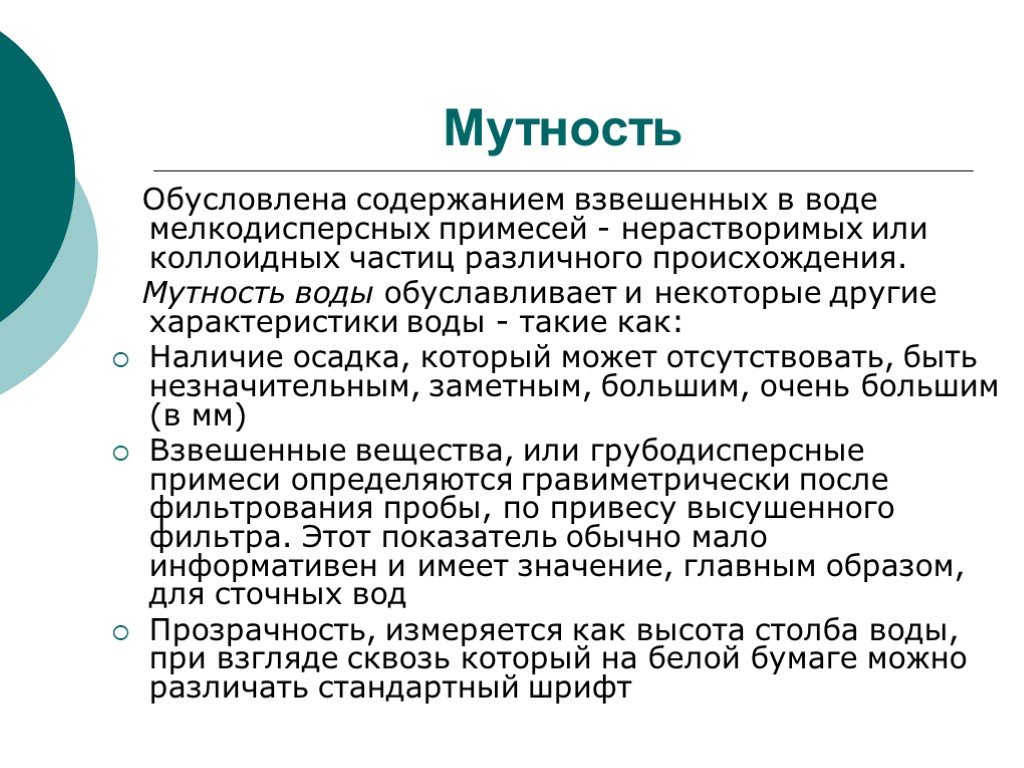 Мутность

Обусловлена содержанием взвешенных в воде мелкодисперсных примесей - нерастворимых или коллоидных частиц различного происхождения.

Мутность воды обуславливает и некоторые другие характеристики воды - такие как:

Наличие осадка, который может отсутствовать, быть незначительным, заметным, большим, очень большим (в мм)

Взвешенные вещества, или грубодисперсные примеси определяются гравиметрически после фильтрования пробы, по привесу высушенного фильтра. Этот показатель обычно мало информативен и имеет значение, главным образом, для сточных вод

Прозрачность, измеряется как высота столба воды, при взгляде сквозь который на белой бумаге можно различать стандартный шрифт